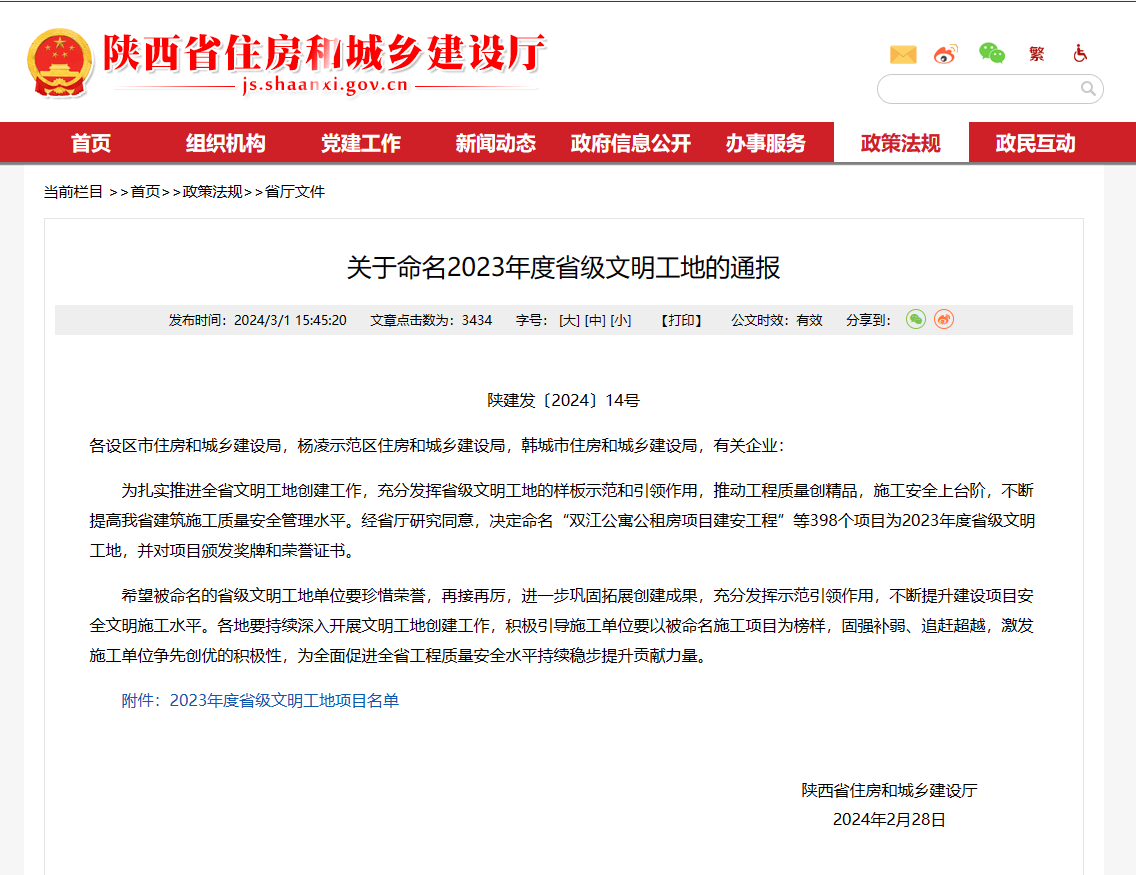 陕西省住房和城乡建设厅
js.shaanxi.gov.cn

繁

首页　组织机构　党建工作　新闻动态　政府信息公开　办事服务　政策法规　政民互动

当前栏目 >>首页>>政策法规>>省厅文件

关于命名2023年度省级文明工地的通报

发布时间：2024/3/1 15:45:20　文章点击数为：3434　字号：[大] [中] [小]　【打印】　公文时效：有效　分享到：

陕建发〔2024〕14号

各设区市住房和城乡建设局，杨凌示范区住房和城乡建设局，韩城市住房和城乡建设局，有关企业：

为扎实推进全省文明工地创建工作，充分发挥省级文明工地的样板示范和引领作用，推动工程质量创精品，施工安全上台阶，不断提高我省建筑施工质量安全管理水平。经省厅研究同意，决定命名“双江公寓公租房项目建安工程”等398个项目为2023年度省级文明工地，并对项目颁发奖牌和荣誉证书。

希望被命名的省级文明工地单位要珍惜荣誉，再接再厉，进一步巩固拓展创建成果，充分发挥示范引领作用，不断提升建设项目安全文明施工水平。各地要持续深入开展文明工地创建工作，积极引导施工单位要以被命名施工项目为榜样，固强补弱、追赶超越，激发施工单位争先创优的积极性，为全面促进全省工程质量安全水平持续稳步提升贡献力量。

附件：2023年度省级文明工地项目名单

陕西省住房和城乡建设厅
2024年2月28日